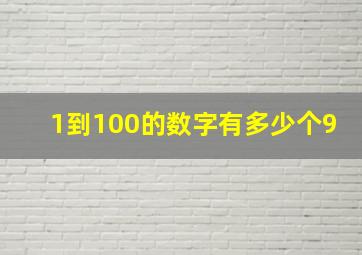 1到100的数字有多少个9